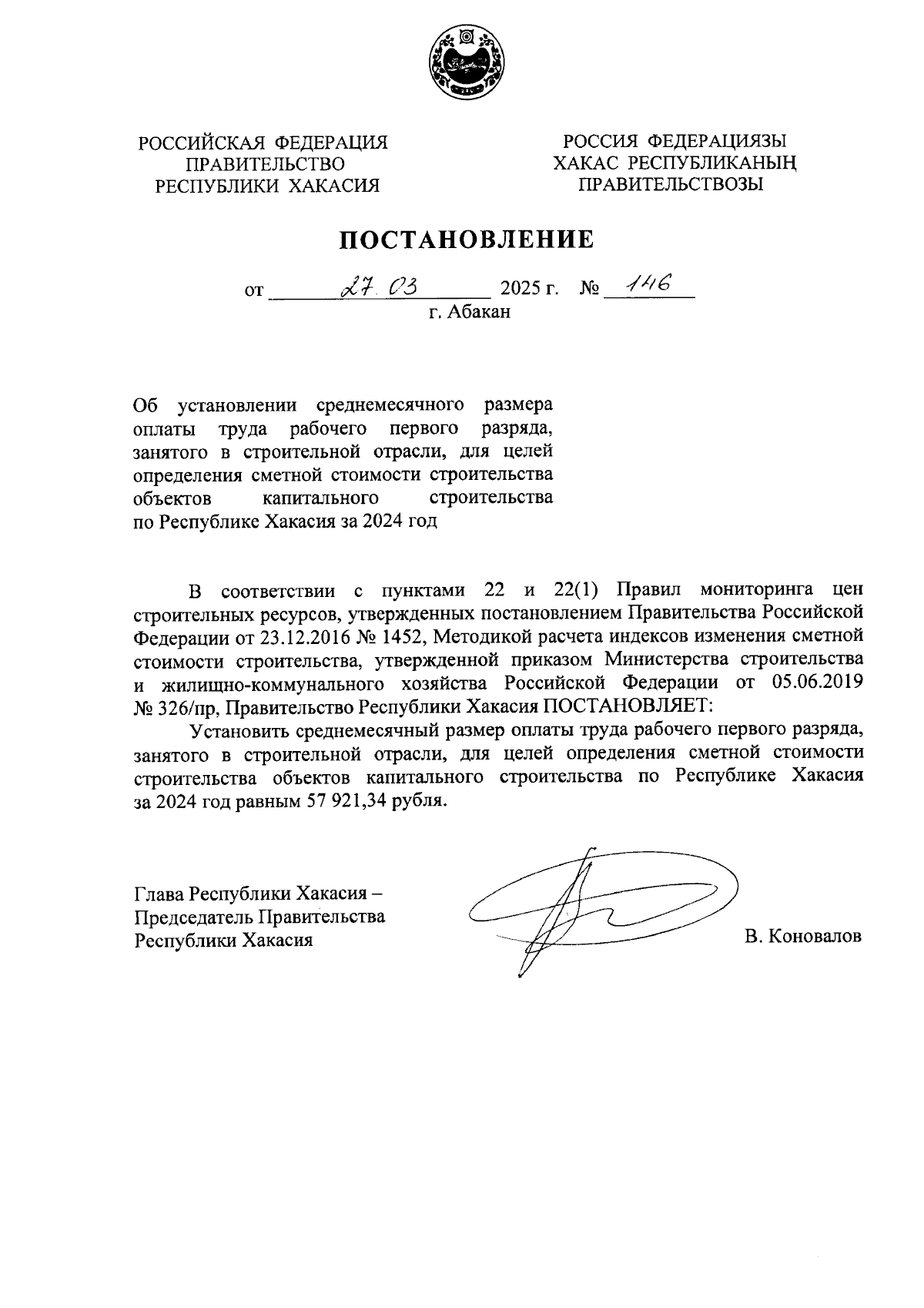 РОССИЙСКАЯ ФЕДЕРАЦИЯ
ПРАВИТЕЛЬСТВО
РЕСПУБЛИКИ ХАКАСИЯ

РОССИЯ ФЕДЕРАЦИЯЗЫ
ХАКАС РЕСПУБЛИКАНЫҢ
ПРАВИТЕЛЬСТВОЗЫ

ПОСТАНОВЛЕНИЕ

от 27.03 2025 г. № 146
г. Абакан

Об установлении среднемесячного размера оплаты труда рабочего первого разряда, занятого в строительной отрасли, для целей определения сметной стоимости строительства объектов капитального строительства по Республике Хакасия за 2024 год

В соответствии с пунктами 22 и 22(1) Правил мониторинга цен строительных ресурсов, утвержденных постановлением Правительства Российской Федерации от 23.12.2016 № 1452, Методикой расчета индексов изменения сметной стоимости строительства, утвержденной приказом Министерства строительства и жилищно-коммунального хозяйства Российской Федерации от 05.06.2019 № 326/пр, Правительство Республики Хакасия ПОСТАНОВЛЯЕТ:

Установить среднемесячный размер оплаты труда рабочего первого разряда, занятого в строительной отрасли, для целей определения сметной стоимости строительства объектов капитального строительства по Республике Хакасия за 2024 год равным 57 921,34 рубля.

Глава Республики Хакасия –
Председатель Правительства
Республики Хакасия

В. Коновалов